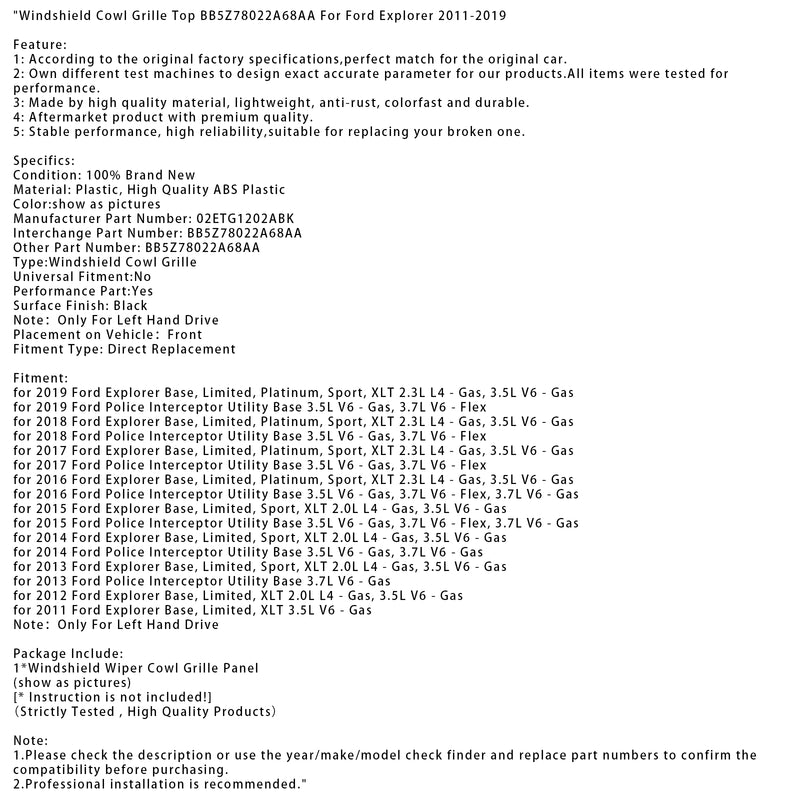 "Windshield Cowl Grille Top BB5Z78022A68AA For Ford Explorer 2011-2019

Feature:
1: According to the original factory specifications,perfect match for the original car.
2: Own different test machines to design exact accurate parameter for our products.All items were tested for performance.
3: Made by high quality material, lightweight, anti-rust, colorfast and durable.
4: Aftermarket product with premium quality.
5: Stable performance, high reliability,suitable for replacing your broken one.

Specifics:
Condition: 100% Brand New
Material: Plastic, High Quality ABS Plastic
Color:show as pictures
Manufacturer Part Number: 02ETG1202ABK
Interchange Part Number: BB5Z78022A68AA
Other Part Number: BB5Z78022A68AA
Type:Windshield Cowl Grille
Universal Fitment:No
Performance Part:Yes
Surface Finish: Black
Note: Only For Left Hand Drive
Placement on Vehicle: Front
Fitment Type: Direct Replacement

Fitment:
for 2019 Ford Explorer Base, Limited, Platinum, Sport, XLT 2.3L L4 - Gas, 3.5L V6 - Gas
for 2019 Ford Police Interceptor Utility Base 3.5L V6 - Gas, 3.7L V6 - Flex
for 2018 Ford Explorer Base, Limited, Platinum, Sport, XLT 2.3L L4 - Gas, 3.5L V6 - Gas
for 2018 Ford Police Interceptor Utility Base 3.5L V6 - Gas, 3.7L V6 - Flex
for 2017 Ford Explorer Base, Limited, Platinum, Sport, XLT 2.3L L4 - Gas, 3.5L V6 - Gas
for 2017 Ford Police Interceptor Utility Base 3.5L V6 - Gas, 3.7L V6 - Flex
for 2016 Ford Explorer Base, Limited, Platinum, Sport, XLT 2.3L L4 - Gas, 3.5L V6 - Gas
for 2016 Ford Police Interceptor Utility Base 3.5L V6 - Gas, 3.7L V6 - Flex, 3.7L V6 - Gas
for 2015 Ford Explorer Base, Limited, Sport, XLT 2.0L L4 - Gas, 3.5L V6 - Gas
for 2015 Ford Police Interceptor Utility Base 3.5L V6 - Gas, 3.7L V6 - Flex, 3.7L V6 - Gas
for 2014 Ford Explorer Base, Limited, Sport, XLT 2.0L L4 - Gas, 3.5L V6 - Gas
for 2014 Ford Police Interceptor Utility Base 3.5L V6 - Gas, 3.7L V6 - Gas
for 2013 Ford Explorer Base, Limited, Sport, XLT 2.0L L4 - Gas, 3.5L V6 - Gas
for 2013 Ford Police Interceptor Utility Base 3.7L V6 - Gas
for 2012 Ford Explorer Base, Limited, XLT 2.0L L4 - Gas, 3.5L V6 - Gas
for 2011 Ford Explorer Base, Limited, XLT 3.5L V6 - Gas
Note: Only For Left Hand Drive

Package Include:
1*Windshield Wiper Cowl Grille Panel
(show as pictures)
[* Instruction is not included!]
(Strictly Tested , High Quality Products)

Note:
1.Please check the description or use the year/make/model check finder and replace part numbers to confirm the compatibility before purchasing.
2.Professional installation is recommended."